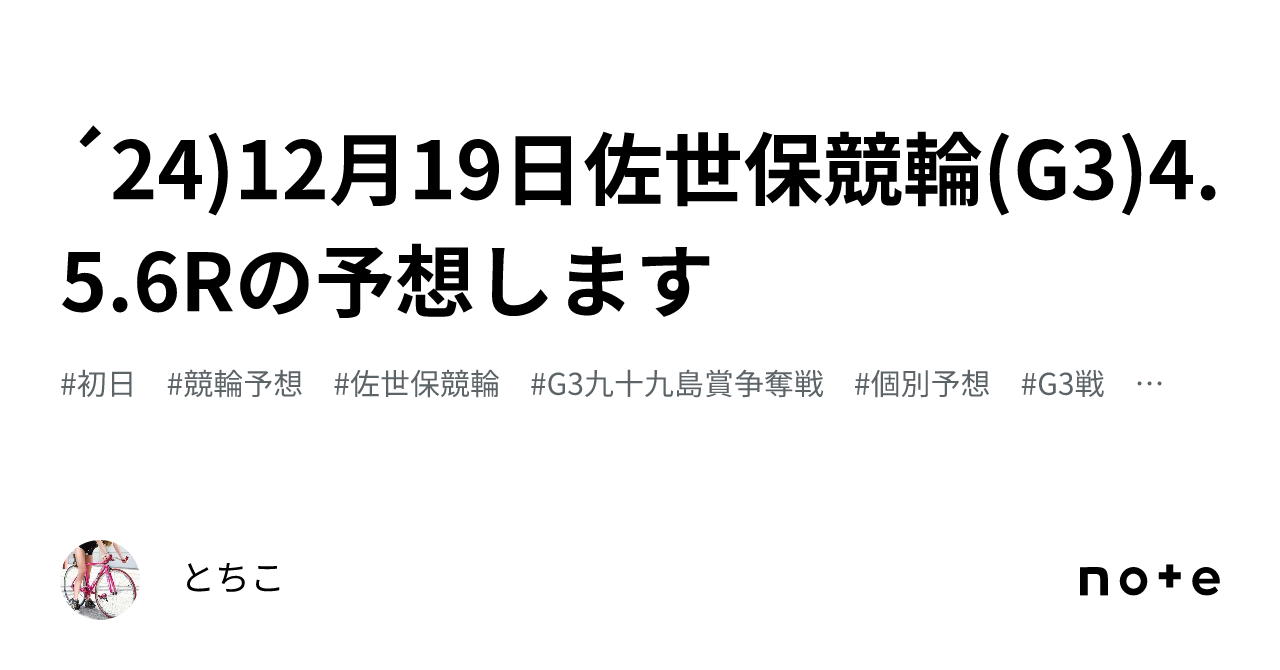 ´24)12月19日佐世保競輪(G3)4.5.6Rの予想します

#初日　#競輪予想　#佐世保競輪　#G3九十九島賞争奪戦　#個別予想　#G3戦　…

とちこ

note